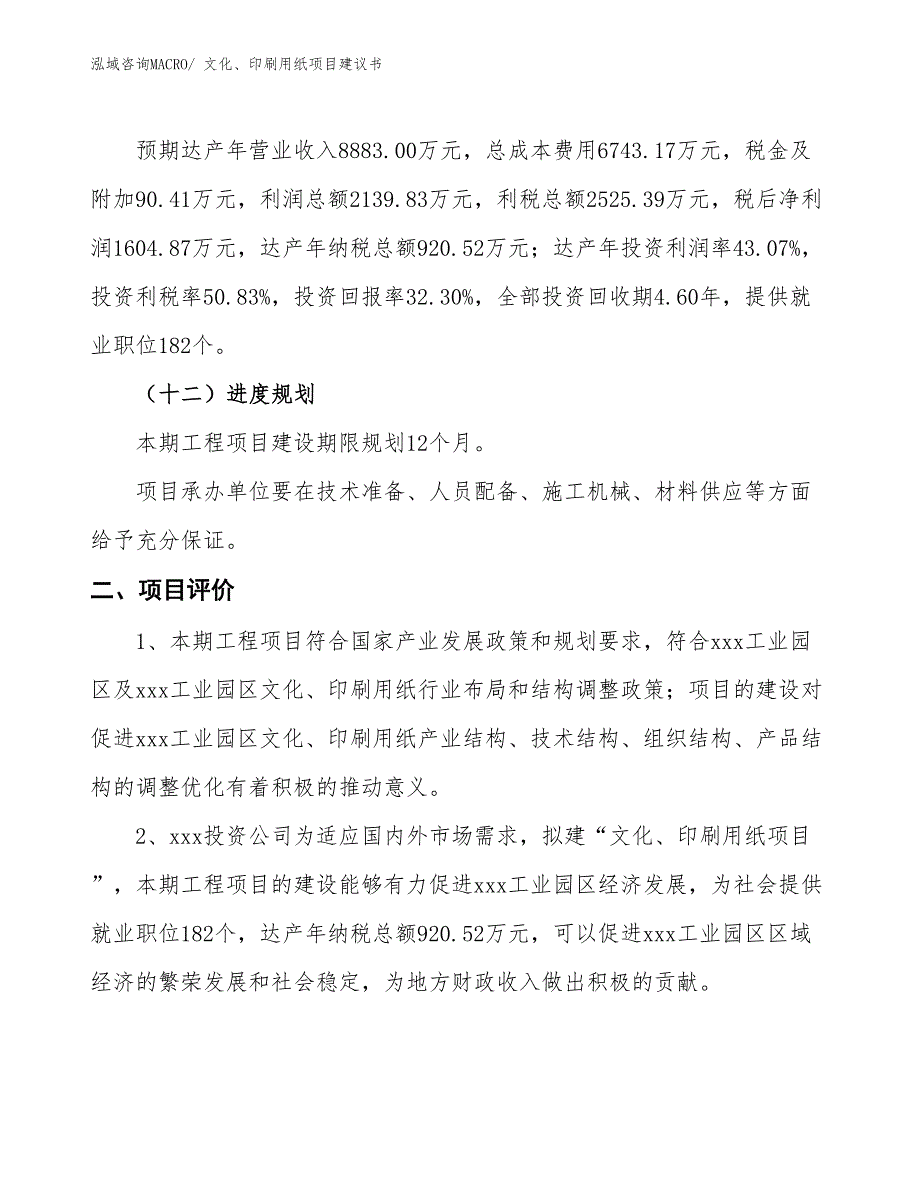 泓域咨询MACRO/ 文化、印刷用纸项目建议书

预期达产年营业收入8883.00万元，总成本费用6743.17万元，税金及附加90.41万元，利润总额2139.83万元，利税总额2525.39万元，税后净利润1604.87万元，达产年纳税总额920.52万元；达产年投资利润率43.07%，投资利税率50.83%，投资回报率32.30%，全部投资回收期4.60年，提供就业职位182个。

（十二）进度规划

本期工程项目建设期限规划12个月。

项目承办单位要在技术准备、人员配备、施工机械、材料供应等方面给予充分保证。

二、项目评价

1、本期工程项目符合国家产业发展政策和规划要求，符合xxx工业园区及xxx工业园区文化、印刷用纸行业布局和结构调整政策；项目的建设对促进xxx工业园区文化、印刷用纸产业结构、技术结构、组织结构、产品结构的调整优化有着积极的推动意义。

2、xxx投资公司为适应国内外市场需求，拟建“文化、印刷用纸项目”，本期工程项目的建设能够有力促进xxx工业园区经济发展，为社会提供就业职位182个，达产年纳税总额920.52万元，可以促进xxx工业园区区域经济的繁荣发展和社会稳定，为地方财政收入做出积极的贡献。